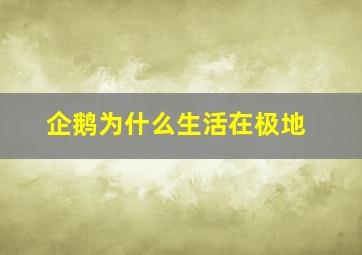 企鹅为什么生活在极地